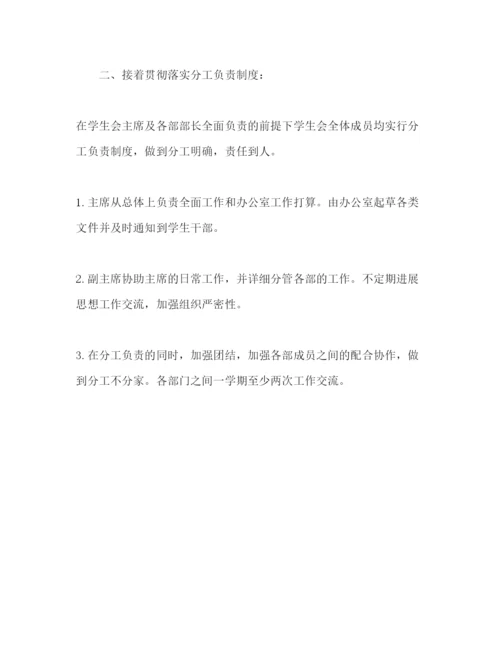 二、接着贯彻落实分工负责制度：

在学生会主席及各部部长全面负责的前提下学生会全体成员均实行分工负责制度，做到分工明确，责任到人。

1. 主席从总体上负责全面工作和办公室工作打算。由办公室起草各类文件并及时通知到学生干部。

2. 副主席协助主席的日常工作，并详细分管各部的工作。不定期进展思想工作交流，加强组织严密性。

3. 在分工负责的同时，加强团结，加强各部成员之间的配合协作，做到分工不分家。各部门之间一学期至少两次工作交流。